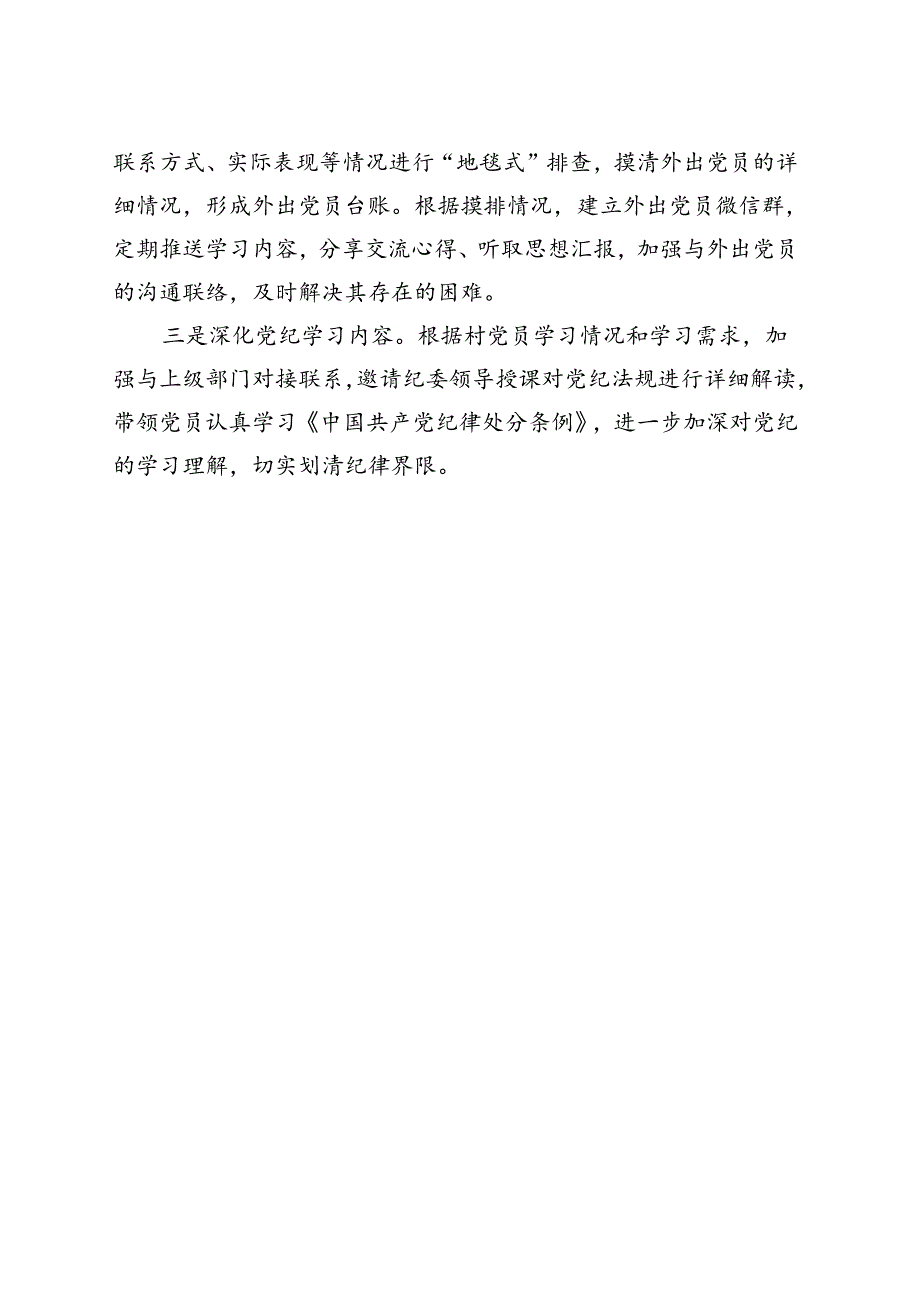 联系方式、实际表现等情况进行“地毯式”排查，摸清外出党员的详细情况，形成外出党员台账。根据摸排情况，建立外出党员微信群，定期推送学习内容，分享交流心得、听取思想汇报，加强与外出党员的沟通联络，及时解决其存在的困难。

三是深化党纪学习内容。根据村党员学习情况和学习需求，加强与上级部门对接联系，邀请纪委领导授课对党纪法规进行详细解读，带领党员认真学习《中国共产党纪律处分条例》，进一步加深对党纪的学习理解，切实划清纪律界限。